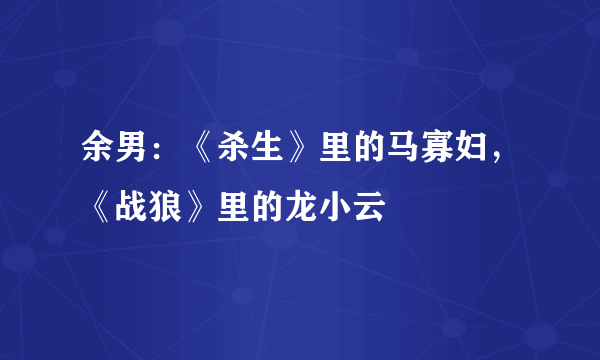 余男：《杀生》里的马寡妇，《战狼》里的龙小云